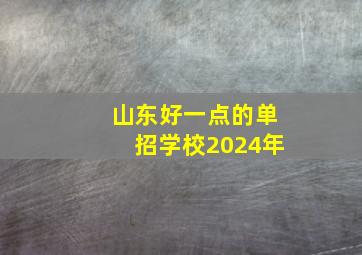 山东好一点的单招学校2024年